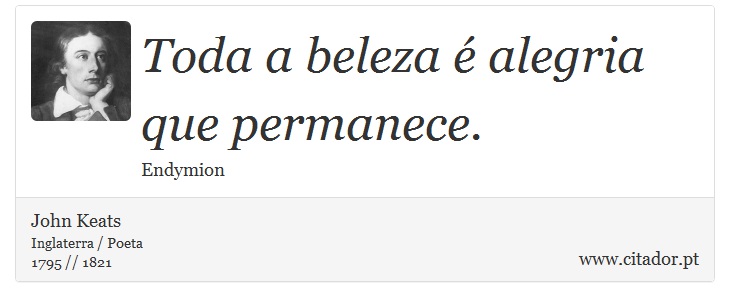 Toda a beleza é alegria que permanece.

Endymion

John Keats
Inglaterra / Poeta
1795 // 1821

www.citador.pt